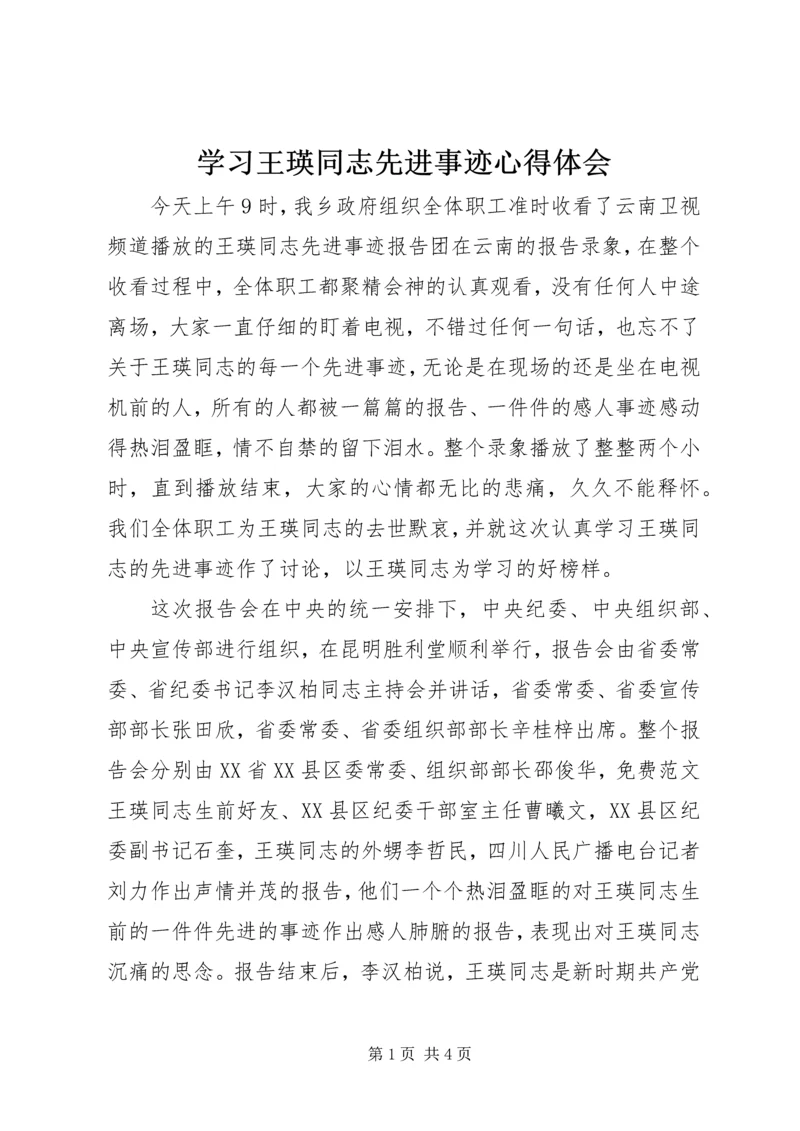 学习王瑛同志先进事迹心得体会

今天上午9时，我乡政府组织全体职工准时收看了云南卫视频道播放的王瑛同志先进事迹报告团在云南的报告录象，在整个收看过程中，全体职工都聚精会神的认真观看，没有任何人中途离场，大家一直仔细的盯着电视，不错过任何一句话，也忘不了关于王瑛同志的每一个先进事迹，无论是在现场的还是坐在电视机前的人，所有的人都被一篇篇的报告、一件件的感人事迹感动得热泪盈眶，情不自禁的留下泪水。整个录象播放了整整两个小时，直到播放结束，大家的心情都无比的悲痛，久久不能释怀。我们全体职工为王瑛同志的去世默哀，并就这次认真学习王瑛同志的先进事迹作了讨论，以王瑛同志为学习的好榜样。

这次报告会在中央的统一安排下，中央纪委、中央组织部、中央宣传部进行组织，在昆明胜利堂顺利举行，报告会由省委常委、省纪委书记李汉柏同志主持会并讲话，省委常委、省委宣传部部长张田欣，省委常委、省委组织部部长辛桂梓出席。整个报告会分别由XX省XX县区委常委、组织部部长邵俊华，免费范文王瑛同志生前好友、XX县区纪委干部室主任曹曦文，XX县区纪委副书记石奎，王瑛同志的外甥李哲民，四川人民广播电台记者刘力作出声情并茂的报告，他们一个个热泪盈眶的对王瑛同志生前的一件件先进的事迹作出感人肺腑的报告，表现出对王瑛同志沉痛的思念。报告结束后，李汉柏说，王瑛同志是新时期共产党

第1页 共4页